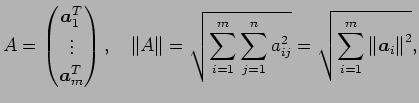 $A = \begin{pmatrix} \boldsymbol{a}_1^T \\ \vdots \\ \boldsymbol{a}_m^T \end{pmatrix}, \quad \|A\| = \sqrt{\sum_{i=1}^{m} \sum_{j=1}^{n} a_{ij}^2} = \sqrt{\sum_{i=1}^{m} \|\boldsymbol{a}_i\|^2},$